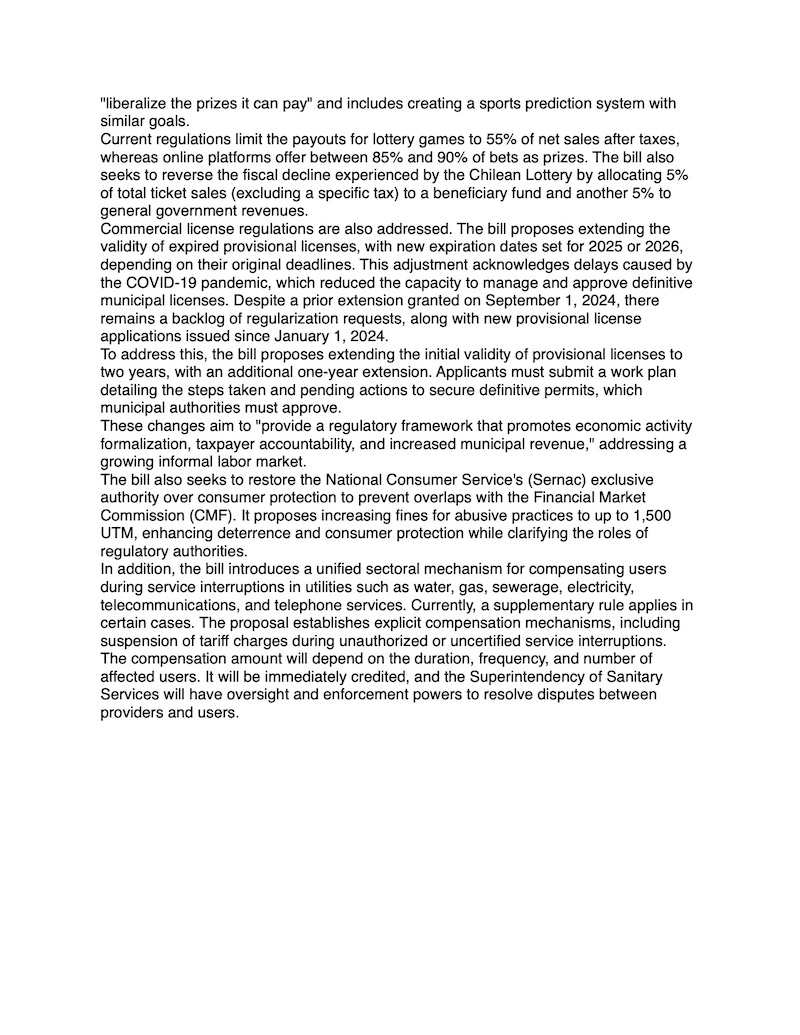 "liberalize the prizes it can pay" and includes creating a sports prediction system with similar goals.
Current regulations limit the payouts for lottery games to 55% of net sales after taxes, whereas online platforms offer between 85% and 90% of bets as prizes. The bill also seeks to reverse the fiscal decline experienced by the Chilean Lottery by allocating 5% of total ticket sales (excluding a specific tax) to a beneficiary fund and another 5% to general government revenues.
Commercial license regulations are also addressed. The bill proposes extending the validity of expired provisional licenses, with new expiration dates set for 2025 or 2026, depending on their original deadlines. This adjustment acknowledges delays caused by the COVID-19 pandemic, which reduced the capacity to manage and approve definitive municipal licenses. Despite a prior extension granted on September 1, 2024, there remains a backlog of regularization requests, along with new provisional license applications issued since January 1, 2024.
To address this, the bill proposes extending the initial validity of provisional licenses to two years, with an additional one-year extension. Applicants must submit a work plan detailing the steps taken and pending actions to secure definitive permits, which municipal authorities must approve.
These changes aim to "provide a regulatory framework that promotes economic activity formalization, taxpayer accountability, and increased municipal revenue," addressing a growing informal labor market.
The bill also seeks to restore the National Consumer Service's (Sernac) exclusive authority over consumer protection to prevent overlaps with the Financial Market Commission (CMF). It proposes increasing fines for abusive practices to up to 1,500 UTM, enhancing deterrence and consumer protection while clarifying the roles of regulatory authorities.
In addition, the bill introduces a unified sectoral mechanism for compensating users during service interruptions in utilities such as water, gas, sewerage, electricity, telecommunications, and telephone services. Currently, a supplementary rule applies in certain cases. The proposal establishes explicit compensation mechanisms, including suspension of tariff charges during unauthorized or uncertified service interruptions. The compensation amount will depend on the duration, frequency, and number of affected users. It will be immediately credited, and the Superintendency of Sanitary Services will have oversight and enforcement powers to resolve disputes between providers and users.